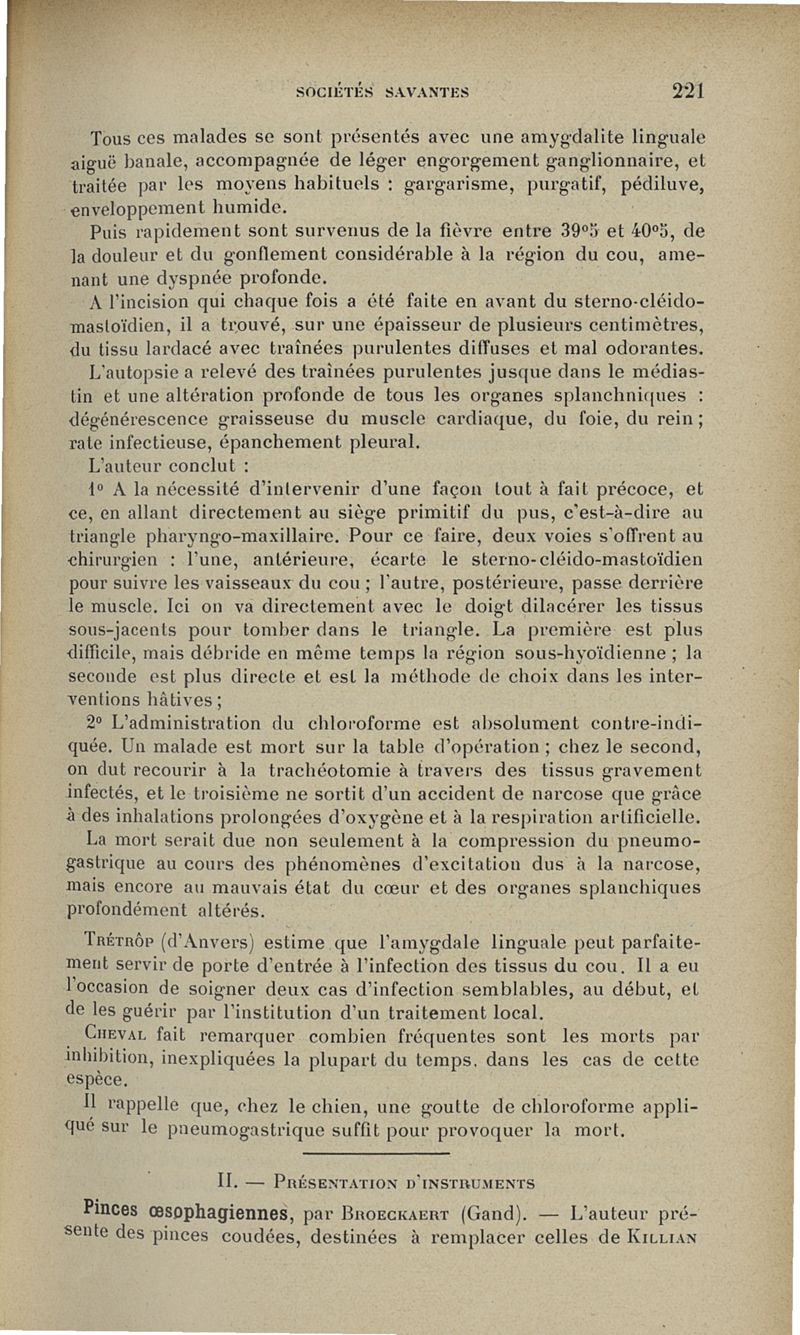 SOCIÉTÉS SAVANTES 221

Tous ces malades se sont présentés avec une amygdalite linguale aiguë banale, accompagnée de léger engorgement ganglionnaire, et traitée par les moyens habituels : gargarisme, purgatif, pédiluve, enveloppement humide.

Puis rapidement sont survenus de la fièvre entre 39°5 et 40°5, de la douleur et du gonflement considérable à la région du cou, amenant une dyspnée profonde.

A l'incision qui chaque fois a été faite en avant du sterno-cléido-mastoïdien, il a trouvé, sur une épaisseur de plusieurs centimètres, du tissu lardacé avec traînées purulentes diffuses et mal odorantes.

L'autopsie a relevé des traînées purulentes jusque dans le médiastin et une altération profonde de tous les organes splanchniques : dégénérescence graisseuse du muscle cardiaque, du foie, du rein ; rate infectieuse, épanchement pleural.

L'auteur conclut :

1° A la nécessité d'intervenir d'une façon tout à fait précoce, et ce, en allant directement au siège primitif du pus, c'est-à-dire au triangle pharyngo-maxillaire. Pour ce faire, deux voies s'offrent au chirurgien : l'une, antérieure, écarte le sterno-cléido-mastoïdien pour suivre les vaisseaux du cou ; l'autre, postérieure, passe derrière le muscle. Ici on va directement avec le doigt dilacérer les tissus sous-jacents pour tomber dans le triangle. La première est plus difficile, mais débride en même temps la région sous-hyoïdienne ; la seconde est plus directe et est la méthode de choix dans les interventions hâtives ;

2° L'administration du chloroforme est absolument contre-indiquée. Un malade est mort sur la table d'opération ; chez le second, on dut recourir à la trachéotomie à travers des tissus gravement infectés, et le troisième ne sortit d'un accident de narcose que grâce à des inhalations prolongées d'oxygène et à la respiration artificielle.

La mort serait due non seulement à la compression du pneumogastrique au cours des phénomènes d'excitation dus à la narcose, mais encore au mauvais état du cœur et des organes splanchiques profondément altérés.

Trétrôp (d'Anvers) estime que l'amygdale linguale peut parfaitement servir de porte d'entrée à l'infection des tissus du cou. Il a eu l'occasion de soigner deux cas d'infection semblables, au début, et de les guérir par l'institution d'un traitement local.

Cheval fait remarquer combien fréquentes sont les morts par inhibition, inexpliquées la plupart du temps, dans les cas de cette espèce.

Il rappelle que, chez le chien, une goutte de chloroforme appliqué sur le pneumogastrique suffit pour provoquer la mort.

II. — Présentation d'instruments

Pinces œsophagiennes, par Broeckaert (Gand). — L'auteur présente des pinces coudées, destinées à remplacer celles de Killian